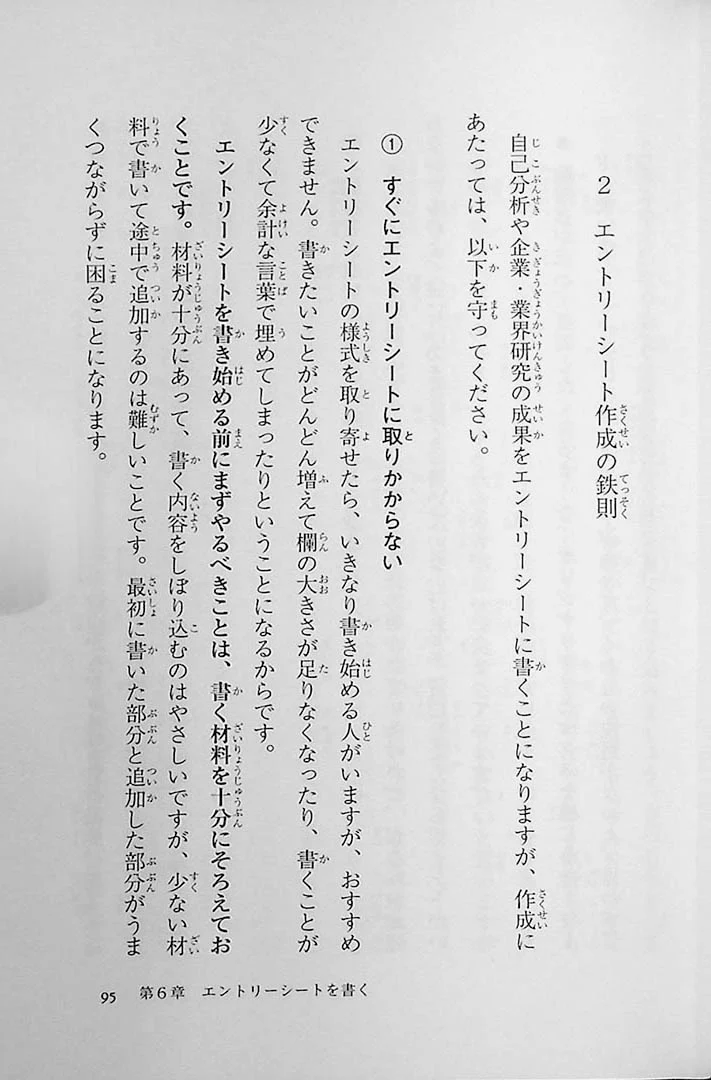 2　エントリーシート作成の鉄則

自己分析や企業・業界研究の成果をエントリーシートに書くことになりますが、作成にあたっては、以下を守ってください。

①　すぐにエントリーシートに取りかからない

エントリーシートの様式を取り寄せたら、いきなり書き始める人がいますが、おすすめできません。書きたいことがどんどん増えて欄の大きさが足りなくなったり、書くことが少なくて余計な言葉で埋めてしまったりということになるからです。

エントリーシートを書き始める前にまずやるべきことは、書く材料を十分にそろえておくことです。材料が十分にあって、書く内容をしぼり込むのはやさしいですが、少ない材料で書いて途中で追加するのは難しいことです。最初に書いた部分と追加した部分がうまくつながらずに困ることになります。

95　第6章　エントリーシートを書く